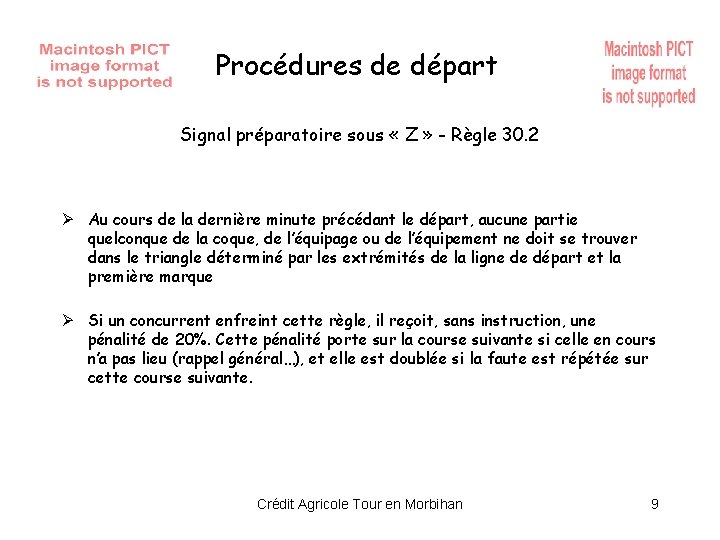 Macintosh PICT image format is not supported

Procédures de départ

Macintosh PICT image format is not supported

Signal préparatoire sous « Z » - Règle 30.2

➢ Au cours de la dernière minute précédant le départ, aucune partie quelconque de la coque, de l'équipage ou de l'équipement ne doit se trouver dans le triangle déterminé par les extrémités de la ligne de départ et la première marque

➢ Si un concurrent enfreint cette règle, il reçoit, sans instruction, une pénalité de 20%. Cette pénalité porte sur la course suivante si celle en cours n'a pas lieu (rappel général…), et elle est doublée si la faute est répétée sur cette course suivante.

Crédit Agricole Tour en Morbihan

9